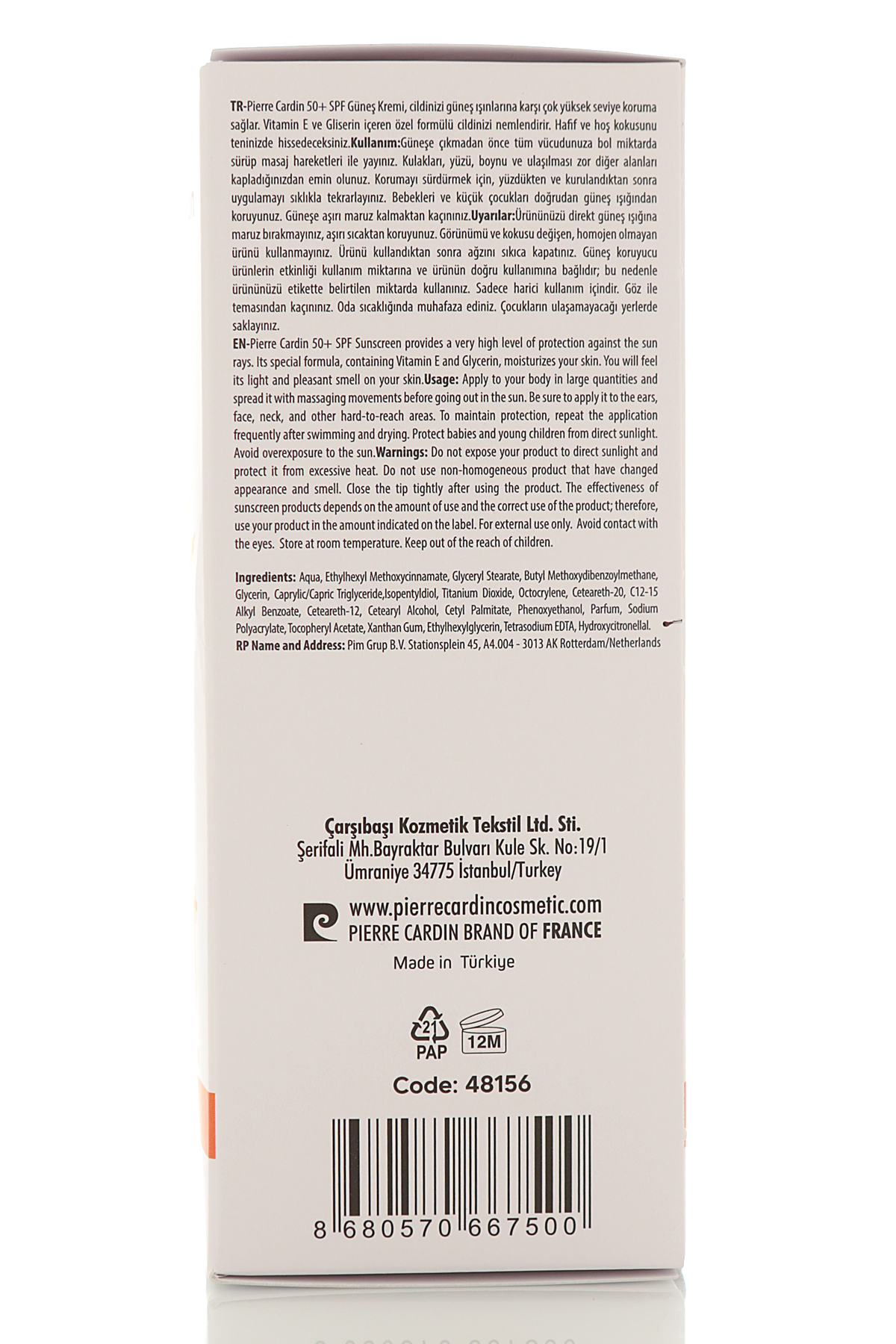 TR-Pierre Cardin 50+ SPF Güneş Kremi, cildinizi güneş ışınlarına karşı çok yüksek seviye koruma sağlar. Vitamin E ve Gliserin içeren özel formülü cildinizi nemlendirir. Hafif ve hoş kokusunu teninizde hissedeceksiniz.Kullanım:Güneşe çıkmadan önce tüm vücudunuza bol miktarda sürüp masaj hareketleri ile yayınız. Kulakları, yüzü, boynu ve ulaşılması zor diğer alanları kapladığınızdan emin olunuz. Korumayı sürdürmek için, yüzdükten ve kurulandıktan sonra uygulamayı sıklıkla tekrarlayınız. Bebekleri ve küçük çocukları doğrudan güneş ışığından koruyunuz. Güneşe aşırı maruz kalmaktan kaçınınız.Uyarılar:Ürününüzü direkt güneş ışığına maruz bırakmayınız, aşırı sıcaktan koruyunuz. Görünümü ve kokusu değişen, homojen olmayan ürünü kullanmayınız. Ürünü kullandıktan sonra ağzını sıkıca kapatınız. Güneş koruyucu ürünlerin etkinliği kullanım miktarına ve ürünün doğru kullanımına bağlıdır; bu nedenle ürününüzü etikette belirtilen miktarda kullanınız. Sadece harici kullanım içindir. Göz ile temasından kaçınınız. Oda sıcaklığında muhafaza ediniz. Çocukların ulaşamayacağı yerlerde saklayınız.
EN-Pierre Cardin 50+ SPF Sunscreen provides a very high level of protection against the sun rays. Its special formula, containing Vitamin E and Glycerin, moisturizes your skin. You will feel its light and pleasant smell on your skin.Usage: Apply to your body in large quantities and spread it with massaging movements before going out in the sun. Be sure to apply it to the ears, face, neck, and other hard-to-reach areas. To maintain protection, repeat the application frequently after swimming and drying. Protect babies and young children from direct sunlight. Avoid overexposure to the sun.Warnings: Do not expose your product to direct sunlight and protect it from excessive heat. Do not use non-homogeneous product that have changed appearance and smell. Close the tip tightly after using the product. The effectiveness of sunscreen products depends on the amount of use and the correct use of the product; therefore, use your product in the amount indicated on the label. For external use only. Avoid contact with the eyes. Store at room temperature. Keep out of the reach of children.

Ingredients: Aqua, Ethylhexyl Methoxycinnamate, Glyceryl Stearate, Butyl Methoxydibenzoylmethane, Glycerin, Caprylic/Capric Triglyceride,Isopentyldiol, Titanium Dioxide, Octocrylene, Ceteareth-20, C12-15 Alkyl Benzoate, Ceteareth-12, Cetearyl Alcohol, Cetyl Palmitate, Phenoxyethanol, Parfum, Sodium Polyacrylate, Tocopheryl Acetate, Xanthan Gum, Ethylhexylglycerin, Tetrasodium EDTA, Hydroxycitronellal.
RP Name and Address: Pim Grup B.V. Stationsplein 45, A4.004 - 3013 AK Rotterdam/Netherlands

Çarşıbaşı Kozmetik Tekstil Ltd. Sti.
Şerifali Mh.Bayraktar Bulvarı Kule Sk. No:19/1
Ümraniye 34775 İstanbul/Turkey

www.pierrecardincosmetic.com
PIERRE CARDIN BRAND OF FRANCE

Made in Türkiye

21
PAP
12M

Code: 48156

8 680570 667500